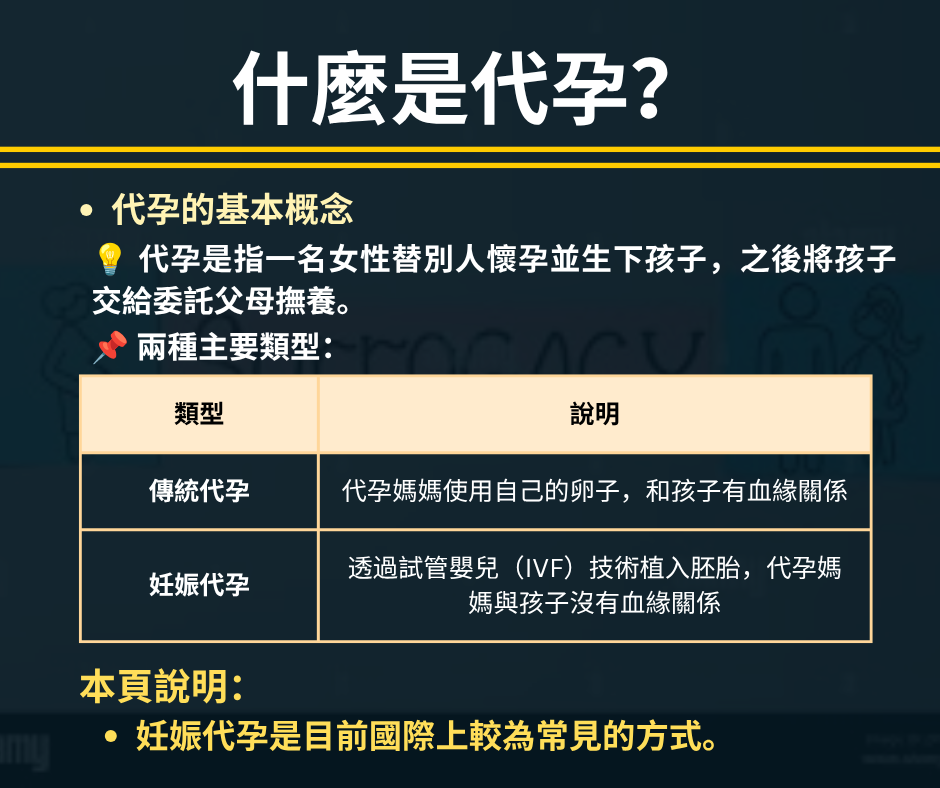 什麼是代孕?

• 代孕的基本概念

💡 代孕是指一名女性替別人懷孕並生下孩子，之後將孩子交給委託父母撫養。

📌 兩種主要類型：

| 類型 | 說明 |
|---|---|
| 傳統代孕 | 代孕媽媽使用自己的卵子，和孩子有血緣關係 |
| 妊娠代孕 | 透過試管嬰兒（IVF）技術植入胚胎，代孕媽媽與孩子沒有血緣關係 |

本頁說明：

• 妊娠代孕是目前國際上較為常見的方式。